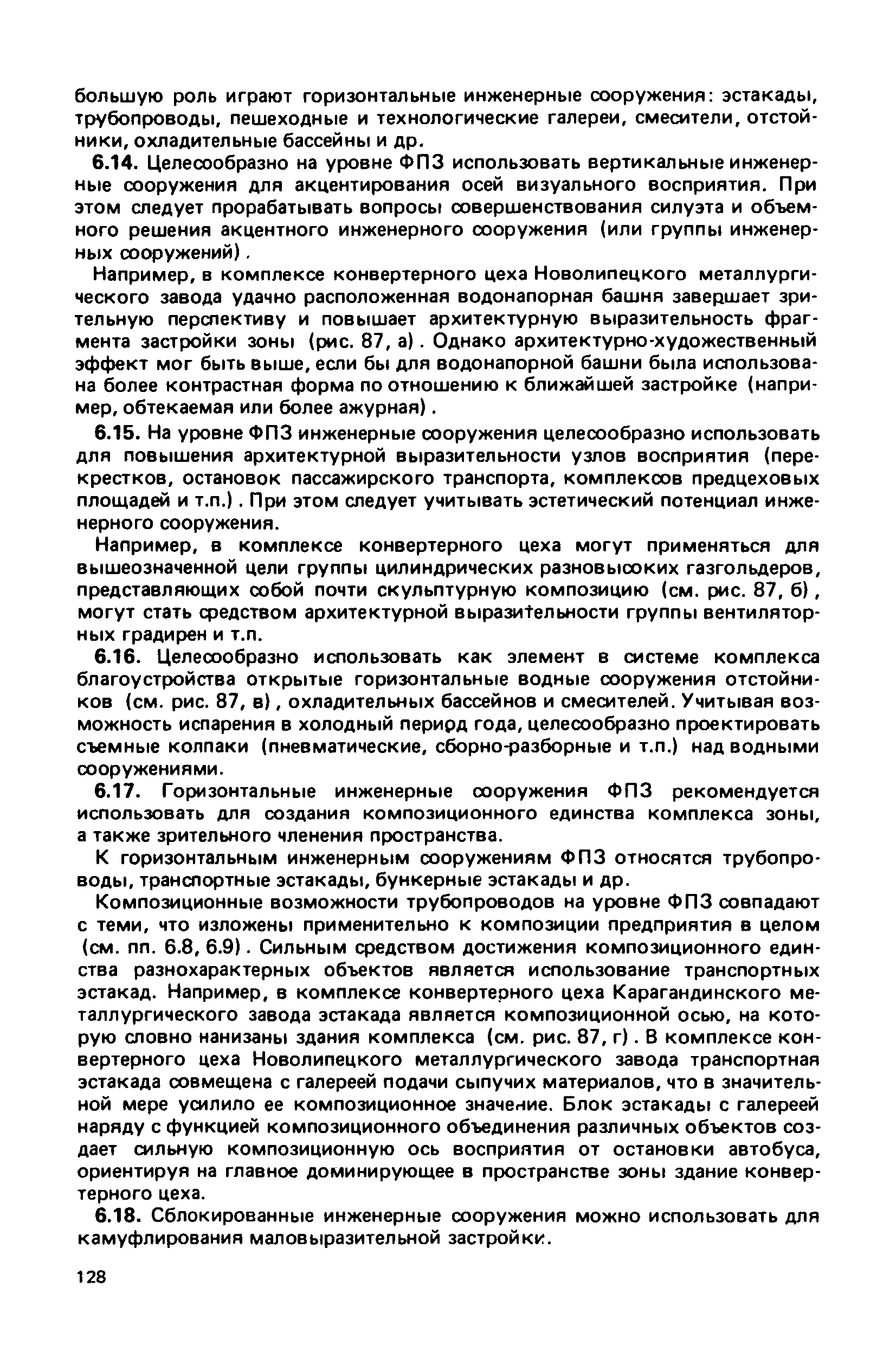 большую роль играют горизонтальные инженерные сооружения: эстакады, трубопроводы, пешеходные и технологические галереи, смесители, отстойники, охладительные бассейны и др.

6.14. Целесообразно на уровне ФПЗ использовать вертикальные инженерные сооружения для акцентирования осей визуального восприятия. При этом следует прорабатывать вопросы совершенствования силуэта и объемного решения акцентного инженерного сооружения (или группы инженерных сооружений).

Например, в комплексе конвертерного цеха Новолипецкого металлургического завода удачно расположенная водонапорная башня завершает зрительную перспективу и повышает архитектурную выразительность фрагмента застройки зоны (рис. 87, а). Однако архитектурно-художественный эффект мог быть выше, если бы для водонапорной башни была использована более контрастная форма по отношению к ближайшей застройке (например, обтекаемая или более ажурная).

6.15. На уровне ФПЗ инженерные сооружения целесообразно использовать для повышения архитектурной выразительности узлов восприятия (перекрестков, остановок пассажирского транспорта, комплексов предцеховых площадей и т.п.). При этом следует учитывать эстетический потенциал инженерного сооружения.

Например, в комплексе конвертерного цеха могут применяться для вышеозначенной цели группы цилиндрических разновысоких газгольдеров, представляющих собой почти скульптурную композицию (см. рис. 87, б), могут стать средством архитектурной выразительности группы вентиляторных градирен и т.п.

6.16. Целесообразно использовать как элемент в системе комплекса благоустройства открытые горизонтальные водные сооружения отстойников (см. рис. 87, в), охладительных бассейнов и смесителей. Учитывая возможность испарения в холодный период года, целесообразно проектировать съемные колпаки (пневматические, сборно-разборные и т.п.) над водными сооружениями.

6.17. Горизонтальные инженерные сооружения ФПЗ рекомендуется использовать для создания композиционного единства комплекса зоны, а также зрительного членения пространства.

К горизонтальным инженерным сооружениям ФПЗ относятся трубопроводы, транспортные эстакады, бункерные эстакады и др.

Композиционные возможности трубопроводов на уровне ФПЗ совпадают с теми, что изложены применительно к композиции предприятия в целом (см. пп. 6.8, 6.9). Сильным средством достижения композиционного единства разнохарактерных объектов является использование транспортных эстакад. Например, в комплексе конвертерного цеха Карагандинского металлургического завода эстакада является композиционной осью, на которую словно нанизаны здания комплекса (см. рис. 87, г). В комплексе конвертерного цеха Новолипецкого металлургического завода транспортная эстакада совмещена с галереей подачи сыпучих материалов, что в значительной мере усилило ее композиционное значение. Блок эстакады с галереей наряду с функцией композиционного объединения различных объектов создает сильную композиционную ось восприятия от остановки автобуса, ориентируя на главное доминирующее в пространстве зоны здание конвертерного цеха.

6.18. Сблокированные инженерные сооружения можно использовать для камуфлирования маловыразительной застройки.

128